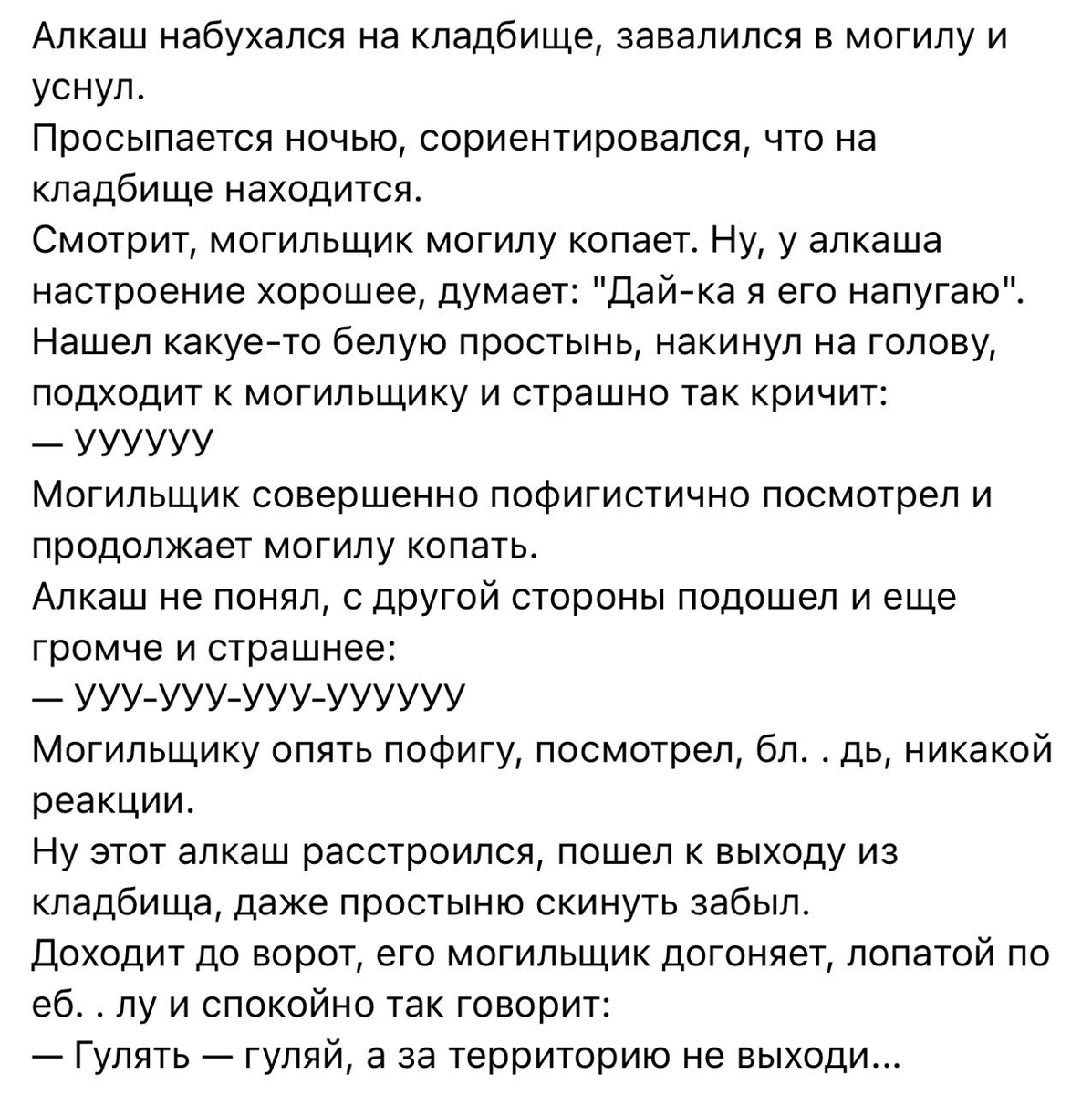 Алкаш набухался на кладбище, завалился в могилу и уснул.
Просыпается ночью, сориентировался, что на кладбище находится.
Смотрит, могильщик могилу копает. Ну, у алкаша настроение хорошее, думает: "Дай-ка я его напугаю".
Нашел какуе-то белую простынь, накинул на голову, подходит к могильщику и страшно так кричит:
— уууууу
Могильщик совершенно пофигистично посмотрел и продолжает могилу копать.
Алкаш не понял, с другой стороны подошел и еще громче и страшнее:
— ууу-ууу-ууу-уууууу
Могильщику опять пофигу, посмотрел, бл. . дь, никакой реакции.
Ну этот алкаш расстроился, пошел к выходу из кладбища, даже простыню скинуть забыл.
Доходит до ворот, его могильщик догоняет, лопатой по еб. . лу и спокойно так говорит:
— Гулять — гуляй, а за территорию не выходи...